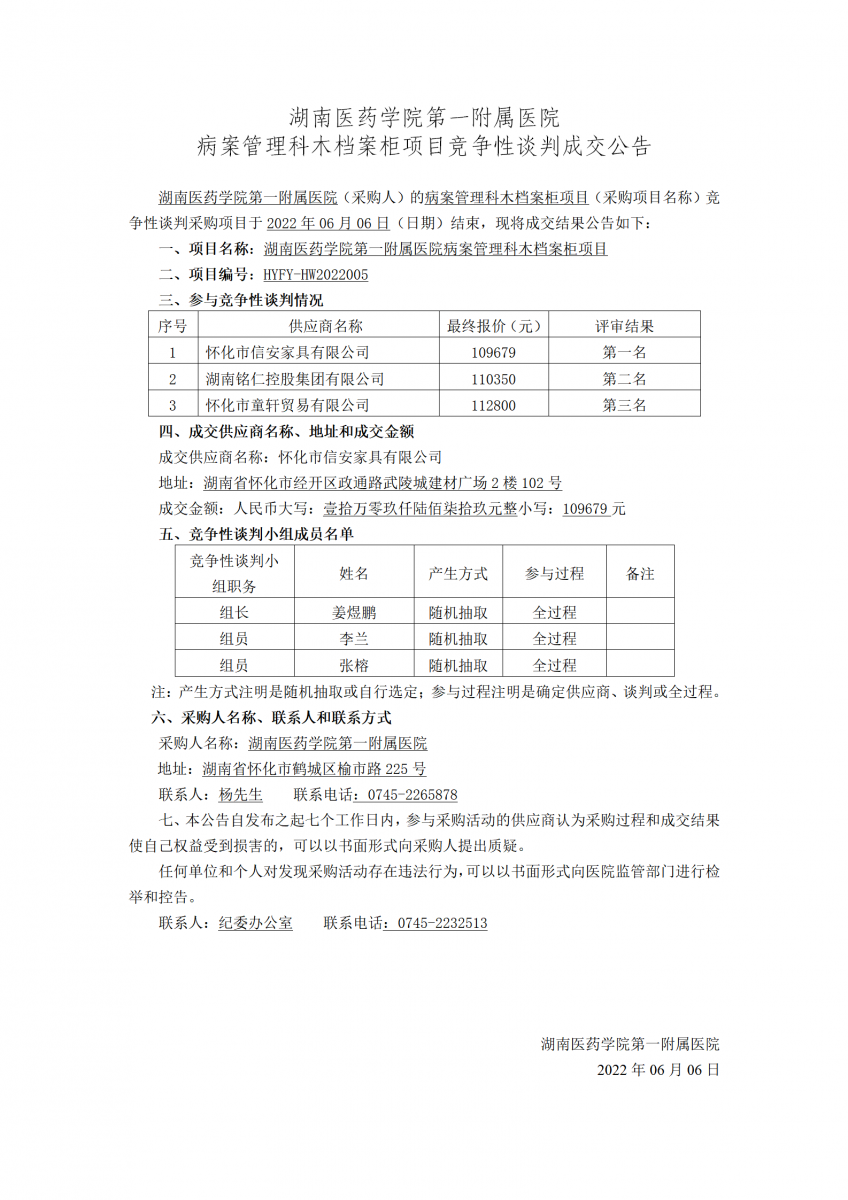 湖南医药学院第一附属医院
病案管理科木档案柜项目竞争性谈判成交公告

湖南医药学院第一附属医院（采购人）的病案管理科木档案柜项目（采购项目名称）竞争性谈判采购项目于 2022 年 06 月 06 日（日期）结束，现将成交结果公告如下：

一、项目名称：湖南医药学院第一附属医院病案管理科木档案柜项目

二、项目编号：HYFY-HW2022005

三、参与竞争性谈判情况

| 序号 | 供应商名称 | 最终报价（元） | 评审结果 |
|---|---|---|---|
| 1 | 怀化市信安家具有限公司 | 109679 | 第一名 |
| 2 | 湖南铭仁控股集团有限公司 | 110350 | 第二名 |
| 3 | 怀化市童轩贸易有限公司 | 112800 | 第三名 |

四、成交供应商名称、地址和成交金额

成交供应商名称：怀化市信安家具有限公司

地址：湖南省怀化市经开区政通路武陵城建材广场 2 楼 102 号

成交金额：人民币大写：壹拾万零玖仟陆佰柒拾玖元整小写：109679 元

五、竞争性谈判小组成员名单

| 竞争性谈判小组职务 | 姓名 | 产生方式 | 参与过程 | 备注 |
|---|---|---|---|---|
| 组长 | 姜煜鹏 | 随机抽取 | 全过程 | |
| 组员 | 李兰 | 随机抽取 | 全过程 | |
| 组员 | 张榕 | 随机抽取 | 全过程 | |

注：产生方式注明是随机抽取或自行选定；参与过程注明是确定供应商、谈判或全过程。

六、采购人名称、联系人和联系方式

采购人名称：湖南医药学院第一附属医院

地址：湖南省怀化市鹤城区榆市路 225 号

联系人：杨先生　　联系电话：0745-2265878

七、本公告自发布之起七个工作日内，参与采购活动的供应商认为采购过程和成交结果使自己权益受到损害的，可以以书面形式向采购人提出质疑。

任何单位和个人对发现采购活动存在违法行为，可以以书面形式向医院监管部门进行检举和控告。

联系人：纪委办公室　　联系电话：0745-2232513

湖南医药学院第一附属医院
2022 年 06 月 06 日